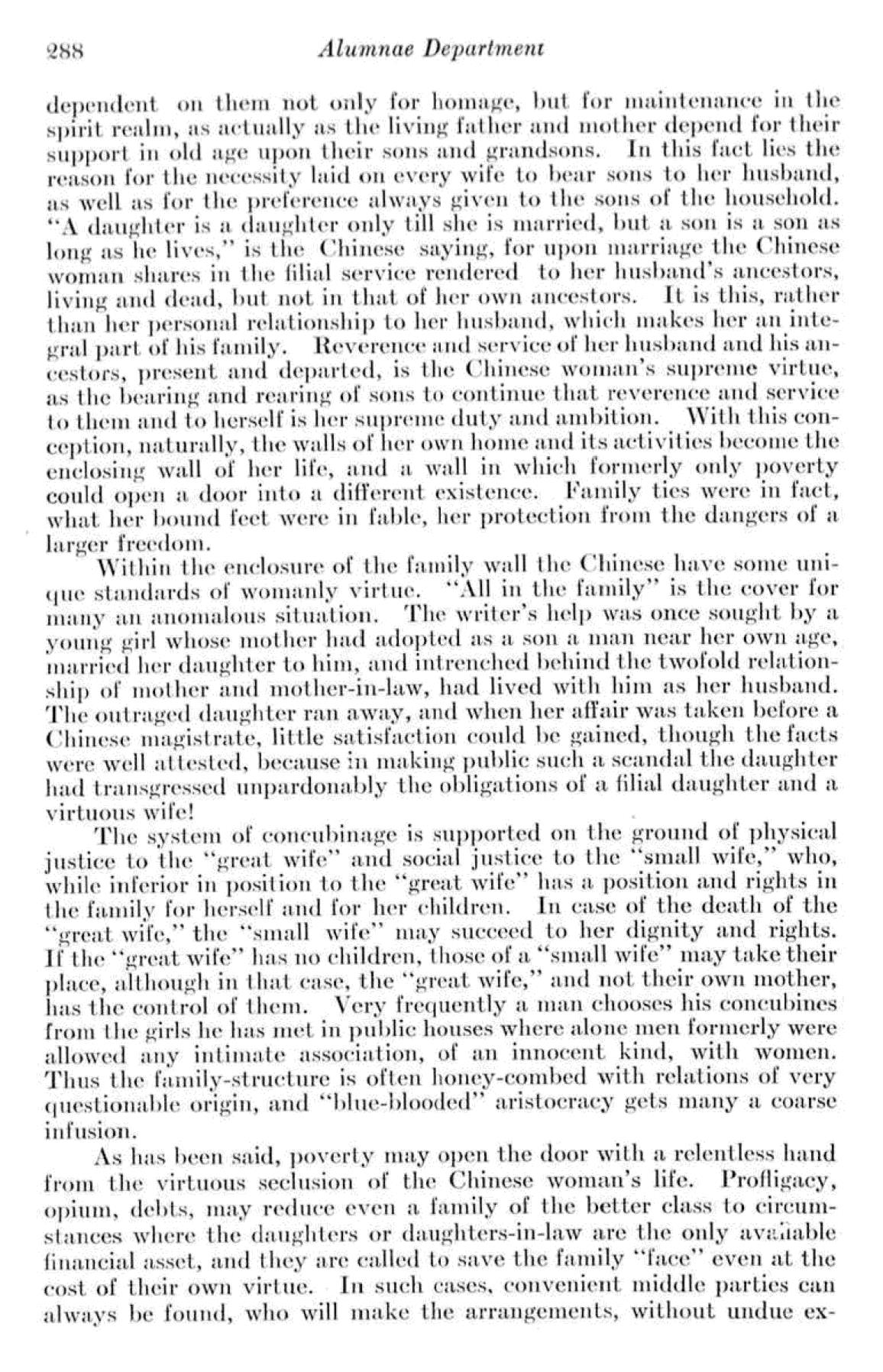 288 Alumnae Department

dependent on them not only for homage, but for maintenance in the spirit realm, as actually as the living father and mother depend for their support in old age upon their sons and grandsons. In this fact lies the reason for the necessity laid on every wife to bear sons to her husband, as well as for the preference always given to the sons of the household. "A daughter is a daughter only till she is married, but a son is a son as long as he lives," is the Chinese saying, for upon marriage the Chinese woman shares in the filial service rendered to her husband's ancestors, living and dead, but not in that of her own ancestors. It is this, rather than her personal relationship to her husband, which makes her an integral part of his family. Reverence and service of her husband and his ancestors, present and departed, is the Chinese woman's supreme virtue, as the bearing and rearing of sons to continue that reverence and service to them and to herself is her supreme duty and ambition. With this conception, naturally, the walls of her own home and its activities become the enclosing wall of her life, and a wall in which formerly only poverty could open a door into a different existence. Family ties were in fact, what her bound feet were in fable, her protection from the dangers of a larger freedom.

Within the enclosure of the family wall the Chinese have some unique standards of womanly virtue. "All in the family" is the cover for many an anomalous situation. The writer's help was once sought by a young girl whose mother had adopted as a son a man near her own age, married her daughter to him, and intrenched behind the twofold relationship of mother and mother-in-law, had lived with him as her husband. The outraged daughter ran away, and when her affair was taken before a Chinese magistrate, little satisfaction could be gained, though the facts were well attested, because in making public such a scandal the daughter had transgressed unpardonably the obligations of a filial daughter and a virtuous wife!

The system of concubinage is supported on the ground of physical justice to the "great wife" and social justice to the "small wife," who, while inferior in position to the "great wife" has a position and rights in the family for herself and for her children. In case of the death of the "great wife," the "small wife" may succeed to her dignity and rights. If the "great wife" has no children, those of a "small wife" may take their place, although in that case, the "great wife," and not their own mother, has the control of them. Very frequently a man chooses his concubines from the girls he has met in public houses where alone men formerly were allowed any intimate association, of an innocent kind, with women. Thus the family-structure is often honey-combed with relations of very questionable origin, and "blue-blooded" aristocracy gets many a coarse infusion.

As has been said, poverty may open the door with a relentless hand from the virtuous seclusion of the Chinese woman's life. Profligacy, opium, debts, may reduce even a family of the better class to circumstances where the daughters or daughters-in-law are the only available financial asset, and they are called to save the family "face" even at the cost of their own virtue. In such cases, convenient middle parties can always be found, who will make the arrangements, without undue ex-